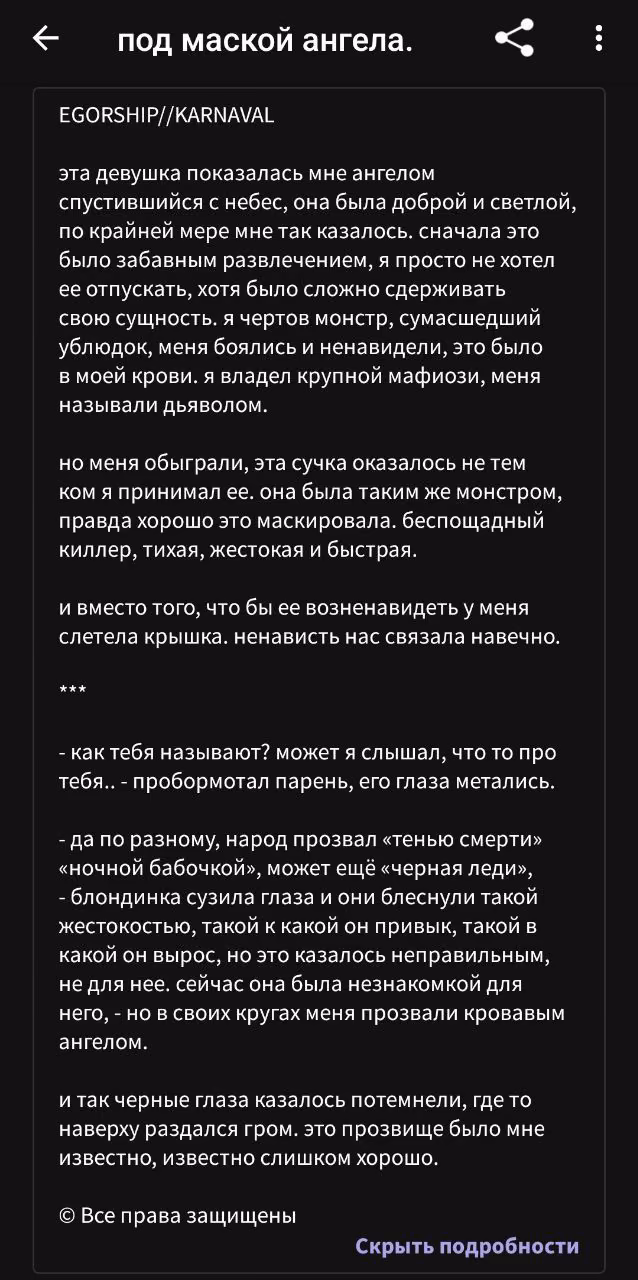 под маской ангела.

EGORSHIP//KARNAVAL

эта девушка показалась мне ангелом спустившийся с небес, она была доброй и светлой, по крайней мере мне так казалось. сначала это было забавным развлечением, я просто не хотел ее отпускать, хотя было сложно сдерживать свою сущность. я чертов монстр, сумасшедший ублюдок, меня боялись и ненавидели, это было в моей крови. я владел крупной мафиози, меня называли дьяволом.

но меня обыграли, эта сучка оказалось не тем ком я принимал ее. она была таким же монстром, правда хорошо это маскировала. беспощадный киллер, тихая, жестокая и быстрая.

и вместо того, что бы ее возненавидеть у меня слетела крышка. ненависть нас связала навечно.

***

- как тебя называют? может я слышал, что то про тебя.. - пробормотал парень, его глаза метались.

- да по разному, народ прозвал «тенью смерти» «ночной бабочкой», может ещё «черная леди», - блондинка сузила глаза и они блеснули такой жестокостью, такой к какой он привык, такой в какой он вырос, но это казалось неправильным, не для нее. сейчас она была незнакомкой для него, - но в своих кругах меня прозвали кровавым ангелом.

и так черные глаза казалось потемнели, где то наверху раздался гром. это прозвище было мне известно, известно слишком хорошо.

© Все права защищены

Скрыть подробности